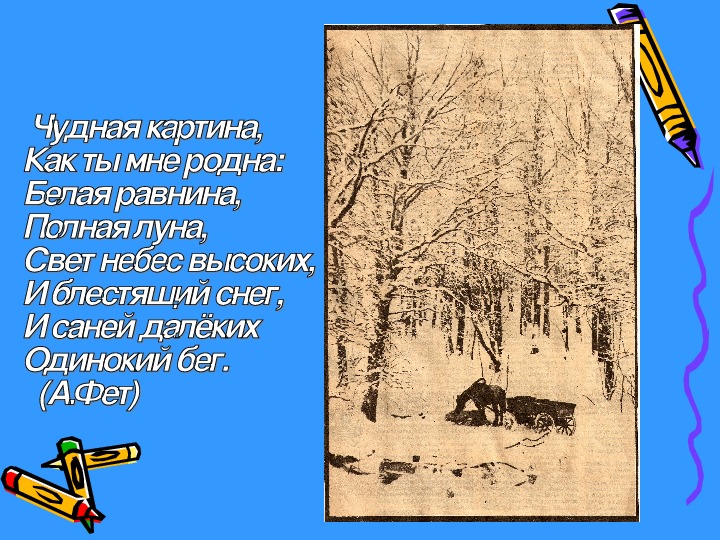 Чудная картина,
Как ты мне родна:
Белая равнина,
Полная луна,
Свет небес высоких,
И блестящий снег,
И саней далёких
Одинокий бег.
(А.Фет)